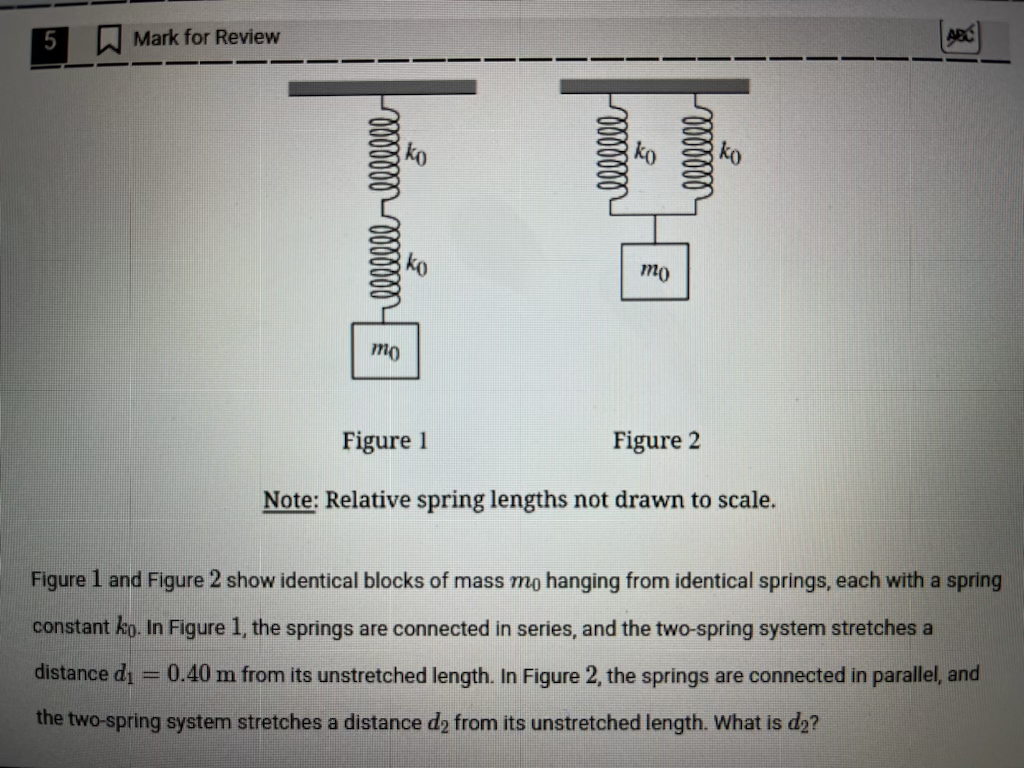 5 Mark for Review

ABC

$k_0$

$k_0$

$m_0$

$k_0$ $k_0$

$m_0$

Figure 1

Figure 2

Note: Relative spring lengths not drawn to scale.

Figure 1 and Figure 2 show identical blocks of mass $m_0$ hanging from identical springs, each with a spring constant $k_0$. In Figure 1, the springs are connected in series, and the two-spring system stretches a distance $d_1 = 0.40$ m from its unstretched length. In Figure 2, the springs are connected in parallel, and the two-spring system stretches a distance $d_2$ from its unstretched length. What is $d_2$?